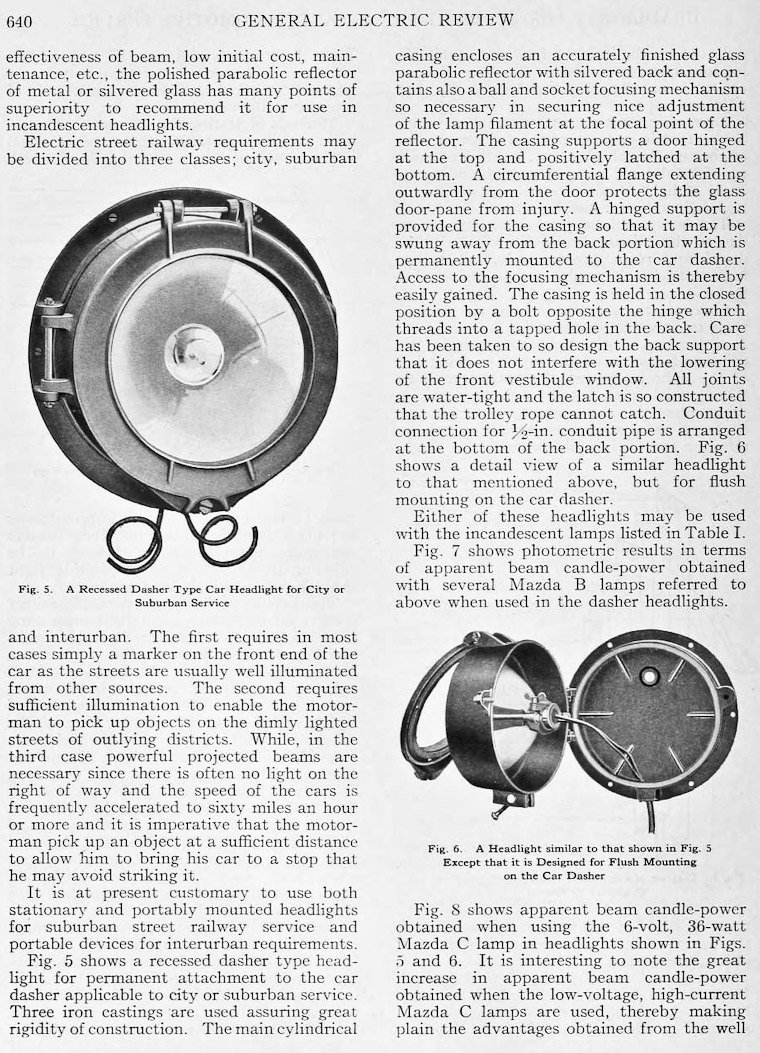 640 GENERAL ELECTRIC REVIEW

effectiveness of beam, low initial cost, maintenance, etc., the polished parabolic reflector of metal or silvered glass has many points of superiority to recommend it for use in incandescent headlights.

Electric street railway requirements may be divided into three classes; city, suburban

Fig. 5. A Recessed Dasher Type Car Headlight for City or Suburban Service

and interurban. The first requires in most cases simply a marker on the front end of the car as the streets are usually well illuminated from other sources. The second requires sufficient illumination to enable the motorman to pick up objects on the dimly lighted streets of outlying districts. While, in the third case powerful projected beams are necessary since there is often no light on the right of way and the speed of the cars is frequently accelerated to sixty miles an hour or more and it is imperative that the motorman pick up an object at a sufficient distance to allow him to bring his car to a stop that he may avoid striking it.

It is at present customary to use both stationary and portably mounted headlights for suburban street railway service and portable devices for interurban requirements.

Fig. 5 shows a recessed dasher type headlight for permanent attachment to the car dasher applicable to city or suburban service. Three iron castings are used assuring great rigidity of construction. The main cylindrical casing encloses an accurately finished glass parabolic reflector with silvered back and contains also a ball and socket focusing mechanism so necessary in securing nice adjustment of the lamp filament at the focal point of the reflector. The casing supports a door hinged at the top and positively latched at the bottom. A circumferential flange extending outwardly from the door protects the glass door-pane from injury. A hinged support is provided for the casing so that it may be swung away from the back portion which is permanently mounted to the car dasher. Access to the focusing mechanism is thereby easily gained. The casing is held in the closed position by a bolt opposite the hinge which threads into a tapped hole in the back. Care has been taken to so design the back support that it does not interfere with the lowering of the front vestibule window. All joints are water-tight and the latch is so constructed that the trolley rope cannot catch. Conduit connection for $\frac{1}{2}$-in. conduit pipe is arranged at the bottom of the back portion. Fig. 6 shows a detail view of a similar headlight to that mentioned above, but for flush mounting on the car dasher.

Either of these headlights may be used with the incandescent lamps listed in Table I.

Fig. 7 shows photometric results in terms of apparent beam candle-power obtained with several Mazda B lamps referred to above when used in the dasher headlights.

Fig. 6. A Headlight similar to that shown in Fig. 5 Except that it is Designed for Flush Mounting on the Car Dasher

Fig. 8 shows apparent beam candle-power obtained when using the 6-volt, 36-watt Mazda C lamp in headlights shown in Figs. 5 and 6. It is interesting to note the great increase in apparent beam candle-power obtained when the low-voltage, high-current Mazda C lamps are used, thereby making plain the advantages obtained from the well